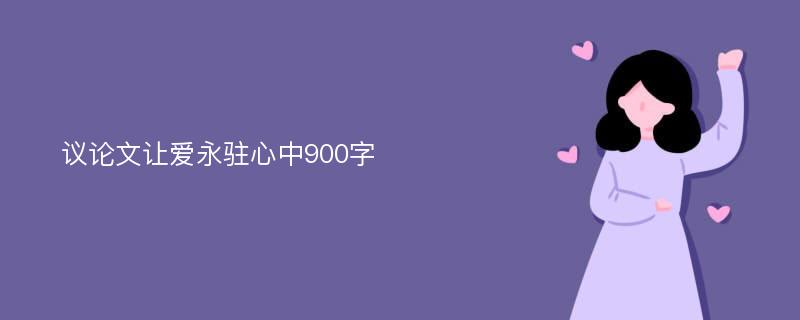 议论文让爱永驻心中900字